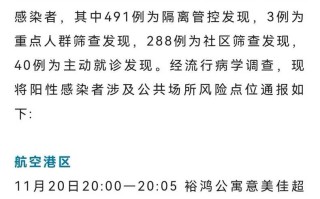 感染者，其中491例为隔离管控发现，3例为重点人群筛查发现，288例为社区筛查发现，40例为主动就诊发现。经流行病学调查，现将阳性感染者涉及公共场所风险点位通报如下：

航空港区

11月20日20:00—20:05 裕鸿公寓意美佳超